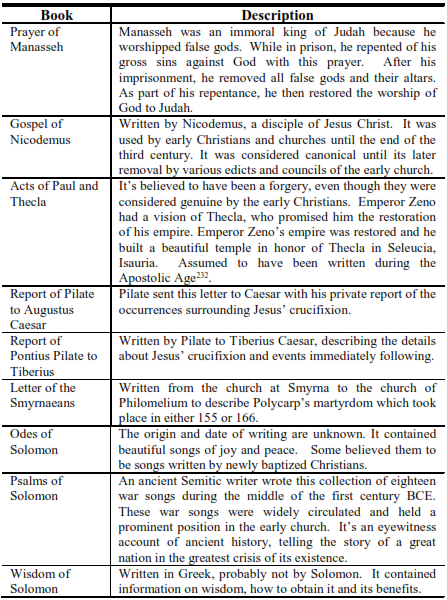 | Book | Description |
|---|---|
| Prayer of Manasseh | Manasseh was an immoral king of Judah because he worshipped false gods. While in prison, he repented of his gross sins against God with this prayer. After his imprisonment, he removed all false gods and their altars. As part of his repentance, he then restored the worship of God to Judah. |
| Gospel of Nicodemus | Written by Nicodemus, a disciple of Jesus Christ. It was used by early Christians and churches until the end of the third century. It was considered canonical until its later removal by various edicts and councils of the early church. |
| Acts of Paul and Thecla | It's believed to have been a forgery, even though they were considered genuine by the early Christians. Emperor Zeno had a vision of Thecla, who promised him the restoration of his empire. Emperor Zeno's empire was restored and he built a beautiful temple in honor of Thecla in Seleucia, Isauria. Assumed to have been written during the Apostolic Age$^{232}$. |
| Report of Pilate to Augustus Caesar | Pilate sent this letter to Caesar with his private report of the occurrences surrounding Jesus' crucifixion. |
| Report of Pontius Pilate to Tiberius | Written by Pilate to Tiberius Caesar, describing the details about Jesus' crucifixion and events immediately following. |
| Letter of the Smyrnaeans | Written from the church at Smyrna to the church of Philomelium to describe Polycarp's martyrdom which took place in either 155 or 166. |
| Odes of Solomon | The origin and date of writing are unknown. It contained beautiful songs of joy and peace. Some believed them to be songs written by newly baptized Christians. |
| Psalms of Solomon | An ancient Semitic writer wrote this collection of eighteen war songs during the middle of the first century BCE. These war songs were widely circulated and held a prominent position in the early church. It's an eyewitness account of ancient history, telling the story of a great nation in the greatest crisis of its existence. |
| Wisdom of Solomon | Written in Greek, probably not by Solomon. It contained information on wisdom, how to obtain it and its benefits. |